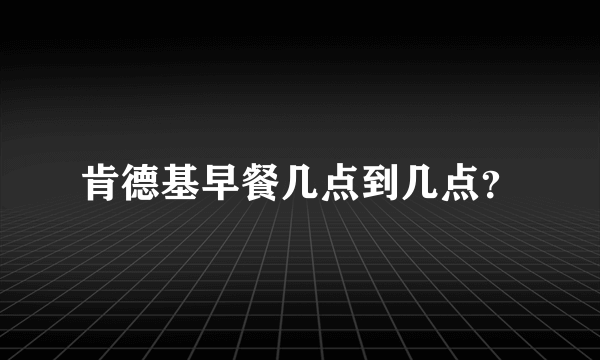 肯德基早餐几点到几点?